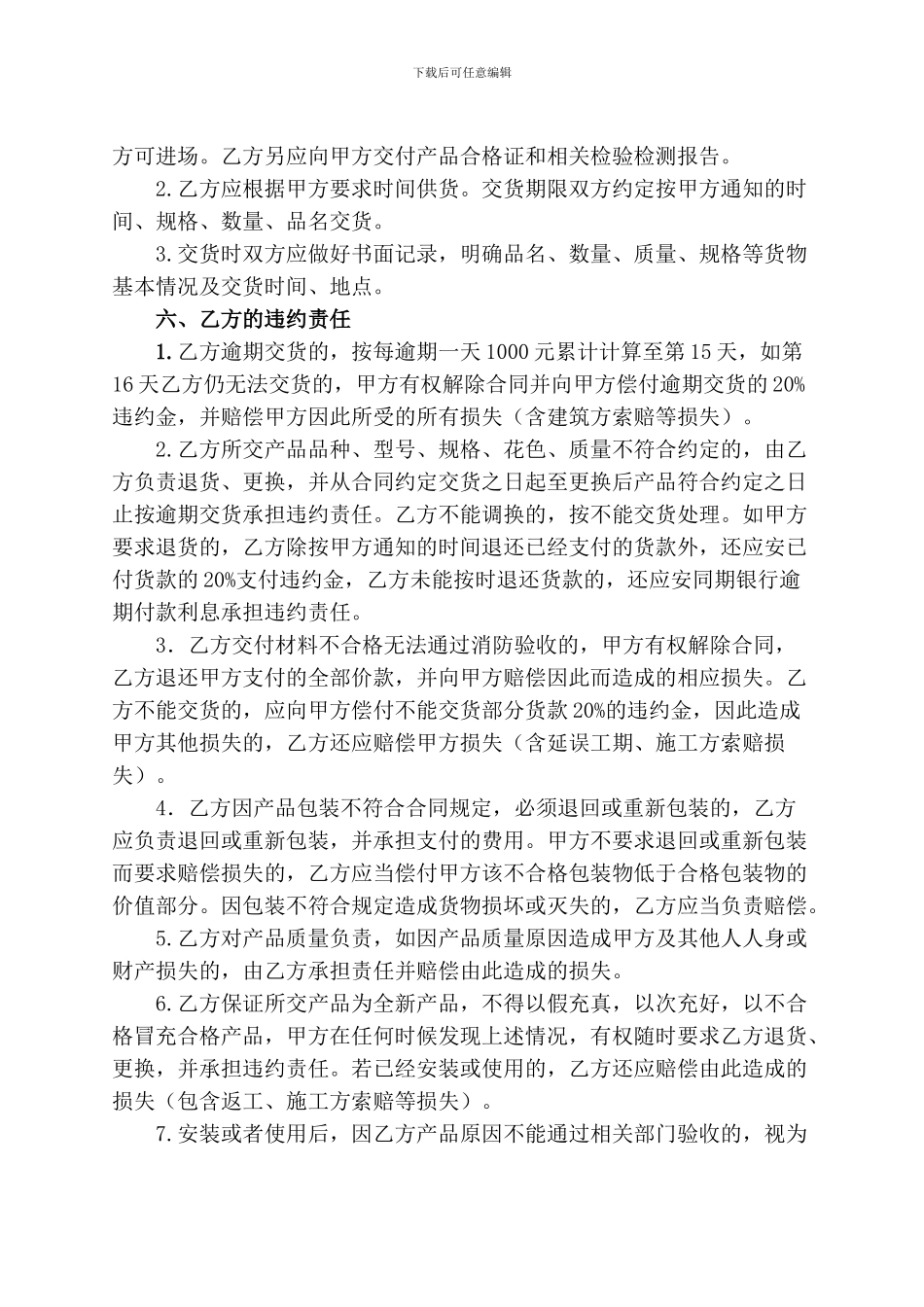 下载后可任意编辑

方可进场。乙方另应向甲方交付产品合格证和相关检验检测报告。

2.乙方应根据甲方要求时间供货。交货期限双方约定按甲方通知的时间、规格、数量、品名交货。

3.交货时双方应做好书面记录，明确品名、数量、质量、规格等货物基本情况及交货时间、地点。

六、乙方的违约责任

1.乙方逾期交货的，按每逾期一天1000元累计计算至第15天，如第16天乙方仍无法交货的，甲方有权解除合同并向甲方偿付逾期交货的20%违约金，并赔偿甲方因此所受的所有损失（含建筑方索赔等损失）。

2.乙方所交产品品种、型号、规格、花色、质量不符合约定的，由乙方负责退货、更换，并从合同约定交货之日起至更换后产品符合约定之日止按逾期交货承担违约责任。乙方不能调换的，按不能交货处理。如甲方要求退货的，乙方除按甲方通知的时间退还已经支付的货款外，还应安已付货款的20%支付违约金，乙方未能按时退还货款的，还应安同期银行逾期付款利息承担违约责任。

3．乙方交付材料不合格无法通过消防验收的，甲方有权解除合同，乙方退还甲方支付的全部价款，并向甲方赔偿因此而造成的相应损失。乙方不能交货的，应向甲方偿付不能交货部分货款20%的违约金，因此造成甲方其他损失的，乙方还应赔偿甲方损失（含延误工期、施工方索赔损失）。

4．乙方因产品包装不符合合同规定，必须退回或重新包装的，乙方应负责退回或重新包装，并承担支付的费用。甲方不要求退回或重新包装而要求赔偿损失的，乙方应当偿付甲方该不合格包装物低于合格包装物的价值部分。因包装不符合规定造成货物损坏或灭失的，乙方应当负责赔偿。

5.乙方对产品质量负责，如因产品质量原因造成甲方及其他人人身或财产损失的，由乙方承担责任并赔偿由此造成的损失。

6.乙方保证所交产品为全新产品，不得以假充真，以次充好，以不合格冒充合格产品，甲方在任何时候发现上述情况，有权随时要求乙方退货、更换，并承担违约责任。若已经安装或使用的，乙方还应赔偿由此造成的损失（包含返工、施工方索赔等损失）。

7.安装或者使用后，因乙方产品原因不能通过相关部门验收的，视为